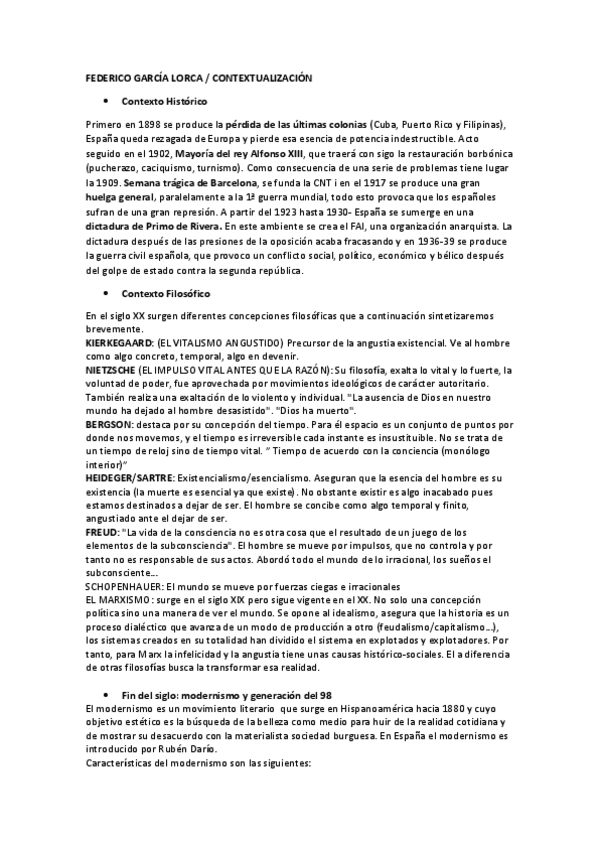 FEDERICO GARCÍA LORCA / CONTEXTUALIZACIÓN

• Contexto Histórico

Primero en 1898 se produce la pérdida de las últimas colonias (Cuba, Puerto Rico y Filipinas), España queda rezagada de Europa y pierde esa esencia de potencia indestructible. Acto seguido en el 1902, Mayoría del rey Alfonso XIII, que traerá con sigo la restauración borbónica (pucherazo, caciquismo, turnismo). Como consecuencia de una serie de problemas tiene lugar la 1909. Semana trágica de Barcelona, se funda la CNT i en el 1917 se produce una gran huelga general, paralelamente a la 1ª guerra mundial, todo esto provoca que los españoles sufran de una gran represión. A partir del 1923 hasta 1930- España se sumerge en una dictadura de Primo de Rivera. En este ambiente se crea el FAI, una organización anarquista. La dictadura después de las presiones de la oposición acaba fracasando y en 1936-39 se produce la guerra civil española, que provoco un conflicto social, político, económico y bélico después del golpe de estado contra la segunda república.

• Contexto Filosófico

En el siglo XX surgen diferentes concepciones filosóficas que a continuación sintetizaremos brevemente.
KIERKEGAARD: (EL VITALISMO ANGUSTIDO) Precursor de la angustia existencial. Ve al hombre como algo concreto, temporal, algo en devenir.
NIETZSCHE (EL IMPULSO VITAL ANTES QUE LA RAZÓN): Su filosofía, exalta lo vital y lo fuerte, la voluntad de poder, fue aprovechada por movimientos ideológicos de carácter autoritario. También realiza una exaltación de lo violento y individual. "La ausencia de Dios en nuestro mundo ha dejado al hombre desasistido". "Dios ha muerto".
BERGSON: destaca por su concepción del tiempo. Para él espacio es un conjunto de puntos por donde nos movemos, y el tiempo es irreversible cada instante es insustituible. No se trata de un tiempo de reloj sino de tiempo vital. " Tiempo de acuerdo con la conciencia (monólogo interior)"
HEIDEGER/SARTRE: Existencialismo/esencialismo. Aseguran que la esencia del hombre es su existencia (la muerte es esencial ya que existe). No obstante existir es algo inacabado pues estamos destinados a dejar de ser. El hombre se concibe como algo temporal y finito, angustiado ante el dejar de ser.
FREUD: "La vida de la consciencia no es otra cosa que el resultado de un juego de los elementos de la subconsciencia". El hombre se mueve por impulsos, que no controla y por tanto no es responsable de sus actos. Abordó todo el mundo de lo irracional, los sueños el subconsciente…
SCHOPENHAUER: El mundo se mueve por fuerzas ciegas e irracionales
EL MARXISMO: surge en el siglo XIX pero sigue vigente en el XX. No solo una concepción política sino una manera de ver el mundo. Se opone al idealismo, asegura que la historia es un proceso dialéctico que avanza de un modo de producción a otro (feudalismo/capitalismo…), los sistemas creados en su totalidad han dividido el sistema en explotados y explotadores. Por tanto, para Marx la infelicidad y la angustia tiene unas causas histórico-sociales. El a diferencia de otras filosofías busca la transformar esa realidad.

• Fin del siglo: modernismo y generación del 98
El modernismo es un movimiento literario que surge en Hispanoamérica hacia 1880 y cuyo objetivo estético es la búsqueda de la belleza como medio para huir de la realidad cotidiana y de mostrar su desacuerdo con la materialista sociedad burguesa. En España el modernismo es introducido por Rubén Darío.
Características del modernismo son las siguientes: